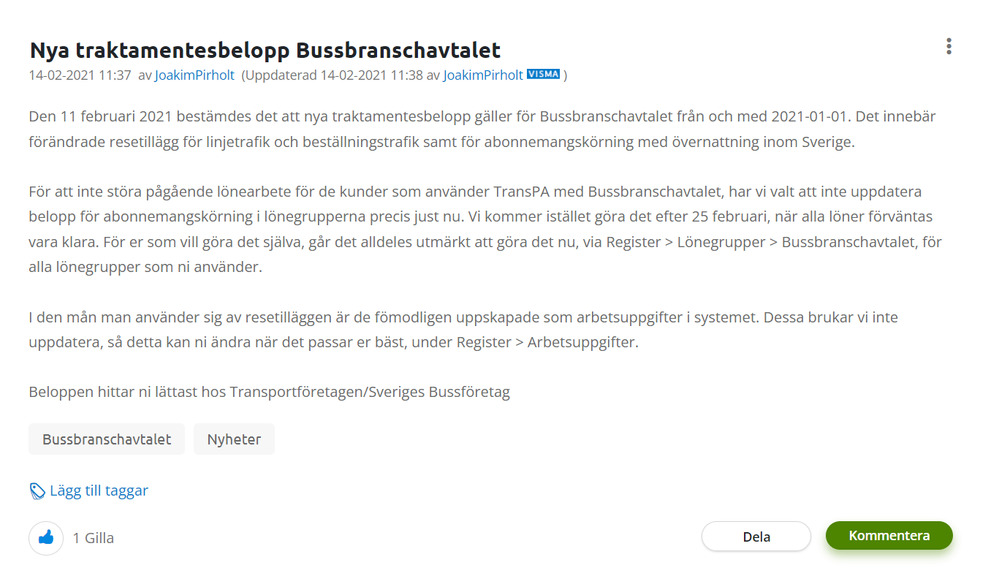 Nya traktamentesbelopp Bussbranschavtalet

14-02-2021 11:37 av JoakimPirholt (Uppdaterad 14-02-2021 11:38 av JoakimPirholt VISMA )

Den 11 februari 2021 bestämdes det att nya traktamentesbelopp gäller för Bussbranschavtalet från och med 2021-01-01. Det innebär förändrade resetillägg för linjetrafik och beställningstrafik samt för abonnemangskörning med övernattning inom Sverige.

För att inte störa pågående lönearbete för de kunder som använder TransPA med Bussbranschavtalet, har vi valt att inte uppdatera belopp för abonnemangskörning i lönegrupperna precis just nu. Vi kommer istället göra det efter 25 februari, när alla löner förväntas vara klara. För er som vill göra det själva, går det alldeles utmärkt att göra det nu, via Register > Lönegrupper > Bussbranschavtalet, för alla lönegrupper som ni använder.

I den mån man använder sig av resetilläggen är de fömodligen uppskapade som arbetsuppgifter i systemet. Dessa brukar vi inte uppdatera, så detta kan ni ändra när det passar er bäst, under Register > Arbetsuppgifter.

Beloppen hittar ni lättast hos Transportföretagen/Sveriges Bussföretag

Bussbranschavtalet Nyheter

Lägg till taggar

1 Gilla

Dela

Kommentera